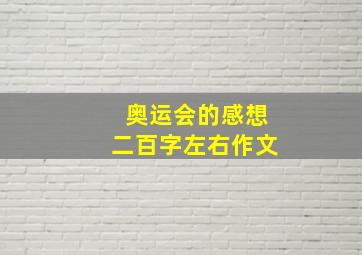 奥运会的感想
二百字左右作文